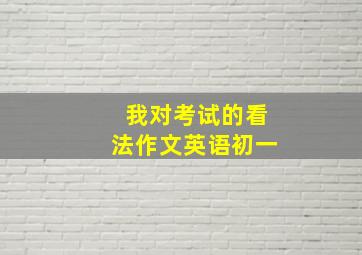 我对考试的看法作文英语初一